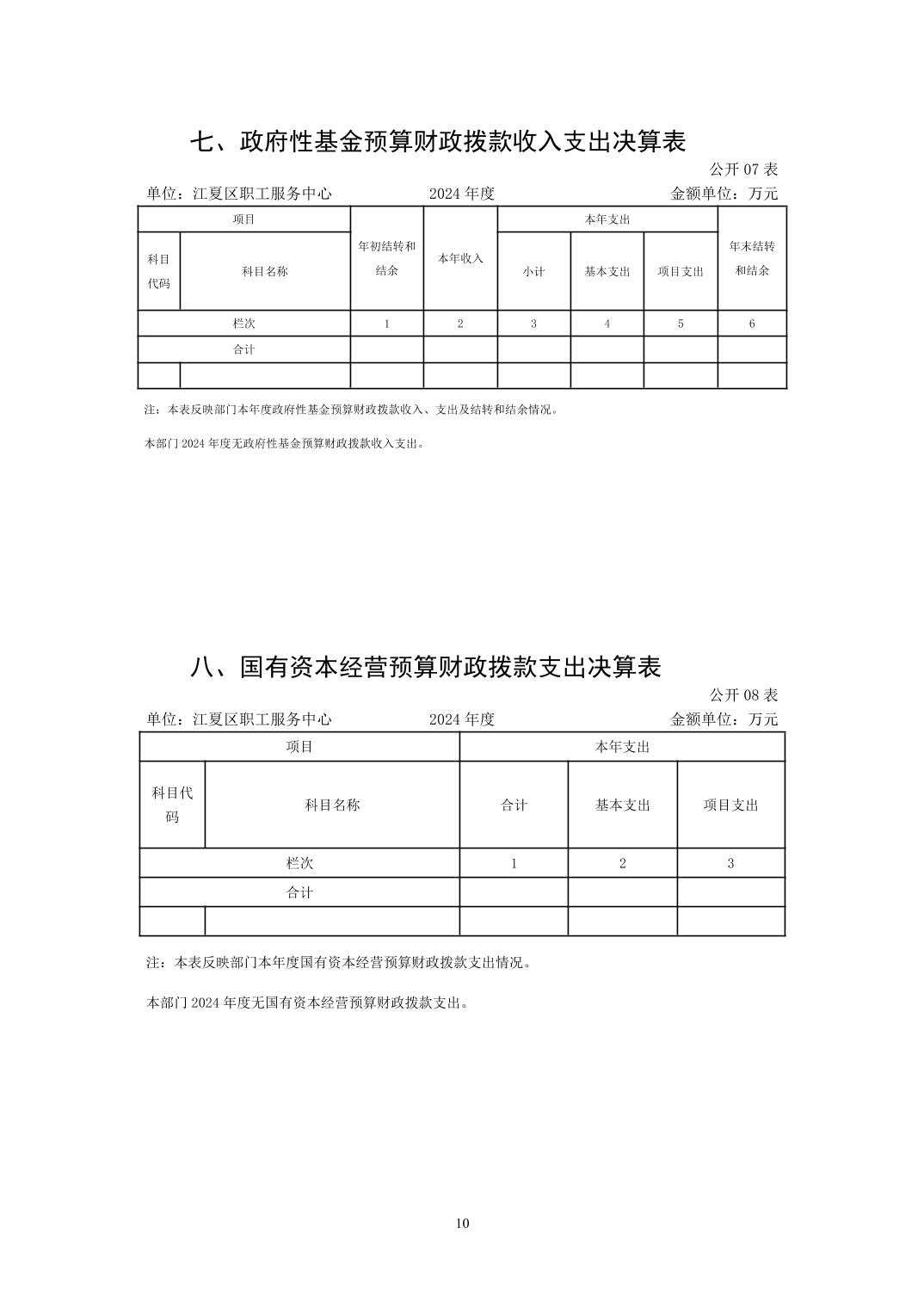 七、政府性基金预算财政拨款收入支出决算表

公开 07 表

单位：江夏区职工服务中心　　2024 年度　　金额单位：万元

| 项目 | | 年初结转和结余 | 本年收入 | 本年支出 | | | 年末结转和结余 |
|---|---|---|---|---|---|---|---|
| 科目代码 | 科目名称 | | | 小计 | 基本支出 | 项目支出 | |
| 栏次 | | 1 | 2 | 3 | 4 | 5 | 6 |
| 合计 | | | | | | | |
| | | | | | | | |

注：本表反映部门本年度政府性基金预算财政拨款收入、支出及结转和结余情况。

本部门 2024 年度无政府性基金预算财政拨款收入支出。

八、国有资本经营预算财政拨款支出决算表

公开 08 表

单位：江夏区职工服务中心　　2024 年度　　金额单位：万元

| 项目 | | 本年支出 | | |
|---|---|---|---|---|
| 科目代码 | 科目名称 | 合计 | 基本支出 | 项目支出 |
| 栏次 | | 1 | 2 | 3 |
| 合计 | | | | |
| | | | | |

注：本表反映部门本年度国有资本经营预算财政拨款支出情况。

本部门 2024 年度无国有资本经营预算财政拨款支出。

10